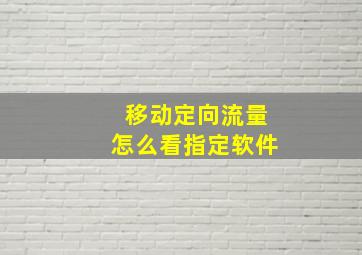 移动定向流量
怎么看指定软件